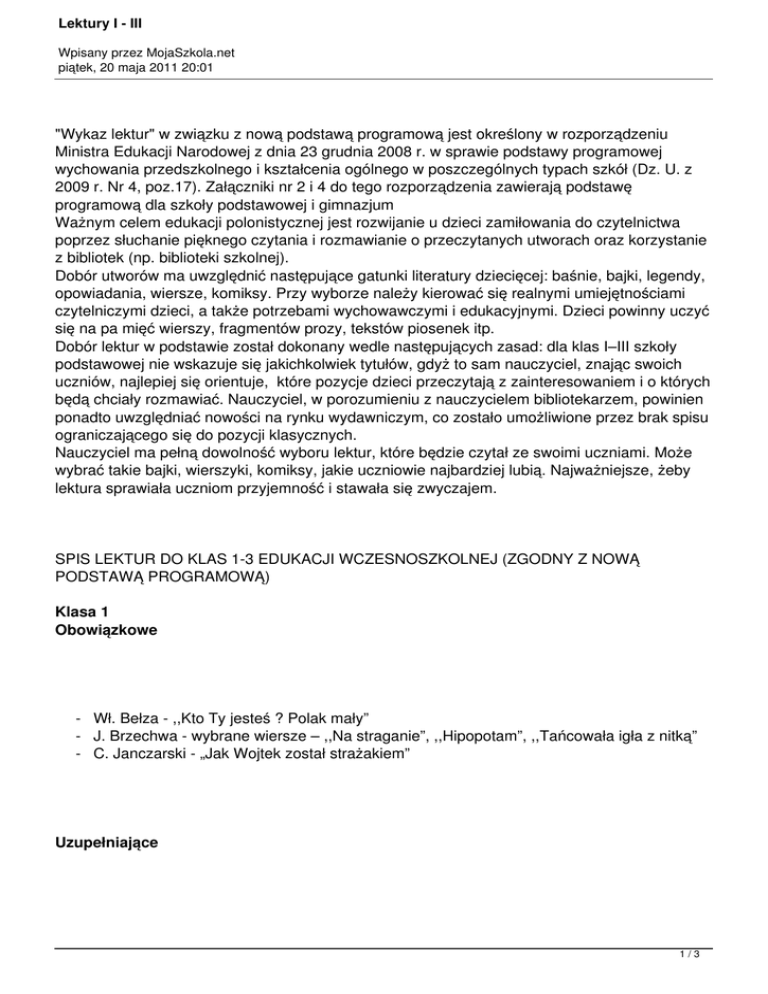 Lektury I - III

Wpisany przez MojaSzkola.net
piątek, 20 maja 2011 20:01

"Wykaz lektur" w związku z nową podstawą programową jest określony w rozporządzeniu Ministra Edukacji Narodowej z dnia 23 grudnia 2008 r. w sprawie podstawy programowej wychowania przedszkolnego i kształcenia ogólnego w poszczególnych typach szkół (Dz. U. z 2009 r. Nr 4, poz.17). Załączniki nr 2 i 4 do tego rozporządzenia zawierają podstawę programową dla szkoły podstawowej i gimnazjum
Ważnym celem edukacji polonistycznej jest rozwijanie u dzieci zamiłowania do czytelnictwa poprzez słuchanie pięknego czytania i rozmawianie o przeczytanych utworach oraz korzystanie z bibliotek (np. biblioteki szkolnej).
Dobór utworów ma uwzględnić następujące gatunki literatury dziecięcej: baśnie, bajki, legendy, opowiadania, wiersze, komiksy. Przy wyborze należy kierować się realnymi umiejętnościami czytelniczymi dzieci, a także potrzebami wychowawczymi i edukacyjnymi. Dzieci powinny uczyć się na pa mięć wierszy, fragmentów prozy, tekstów piosenek itp.
Dobór lektur w podstawie został dokonany wedle następujących zasad: dla klas I–III szkoły podstawowej nie wskazuje się jakichkolwiek tytułów, gdyż to sam nauczyciel, znając swoich uczniów, najlepiej się orientuje, które pozycje dzieci przeczytają z zainteresowaniem i o których będą chciały rozmawiać. Nauczyciel, w porozumieniu z nauczycielem bibliotekarzem, powinien ponadto uwzględniać nowości na rynku wydawniczym, co zostało umożliwione przez brak spisu ograniczającego się do pozycji klasycznych.
Nauczyciel ma pełną dowolność wyboru lektur, które będzie czytał ze swoimi uczniami. Może wybrać takie bajki, wierszyki, komiksy, jakie uczniowie najbardziej lubią. Najważniejsze, żeby lektura sprawiała uczniom przyjemność i stawała się zwyczajem.

SPIS LEKTUR DO KLAS 1-3 EDUKACJI WCZESNOSZKOLNEJ (ZGODNY Z NOWĄ PODSTAWĄ PROGRAMOWĄ)

Klasa 1
Obowiązkowe

- Wł. Bełza - ,,Kto Ty jesteś ? Polak mały"
- J. Brzechwa - wybrane wiersze – ,,Na straganie", ,,Hipopotam", ,,Tańcowała igła z nitką"
- C. Janczarski - „Jak Wojtek został strażakiem"

Uzupełniające

1 / 3